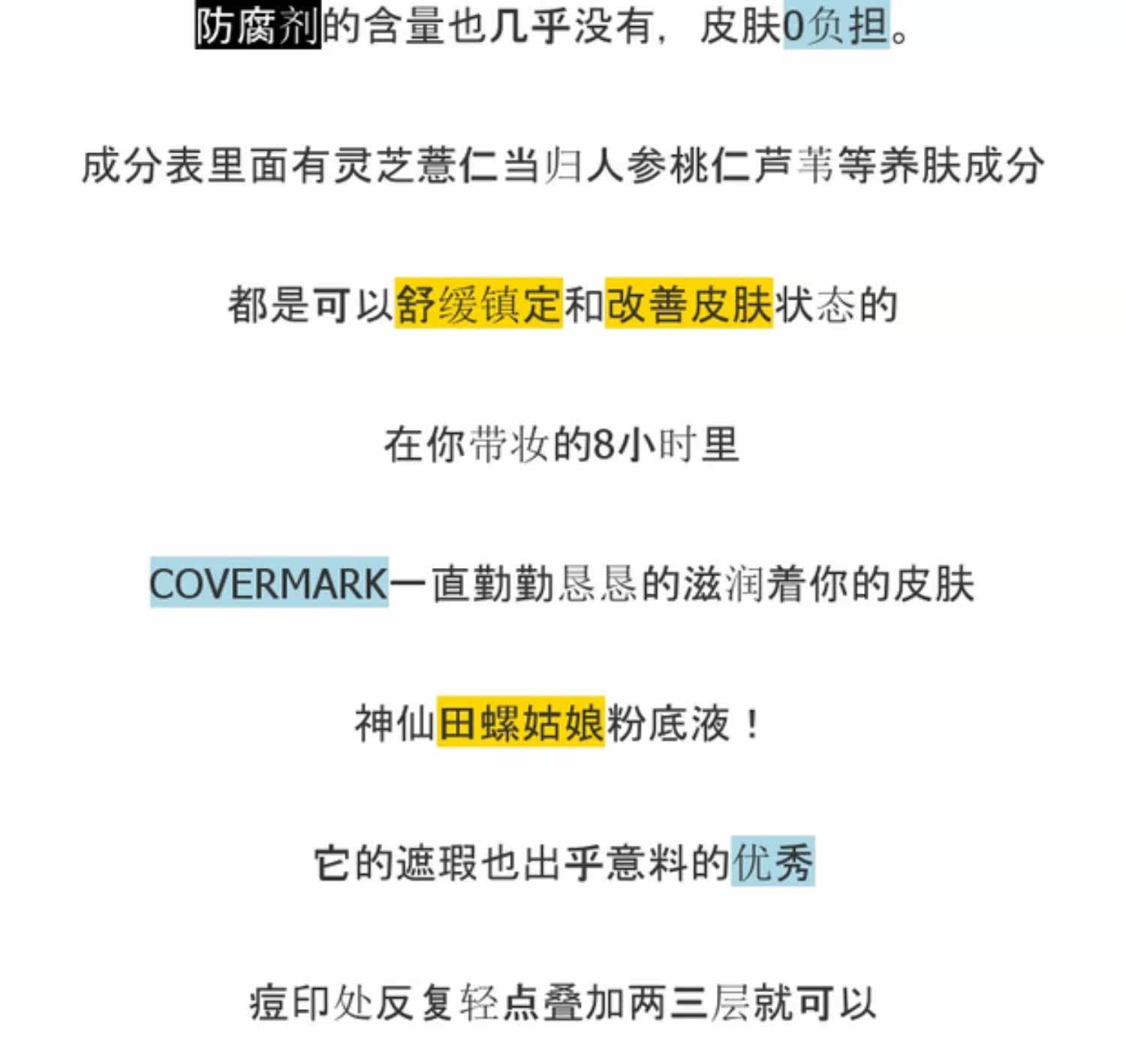 防腐剂的含量也几乎没有，皮肤0负担。

成分表里面有灵芝薏仁当归人参桃仁芦苇等养肤成分

都是可以舒缓镇定和改善皮肤状态的

在你带妆的8小时里

COVERMARK一直勤勤恳恳的滋润着你的皮肤

神仙田螺姑娘粉底液！

它的遮瑕也出乎意料的优秀

痘印处反复轻点叠加两三层就可以